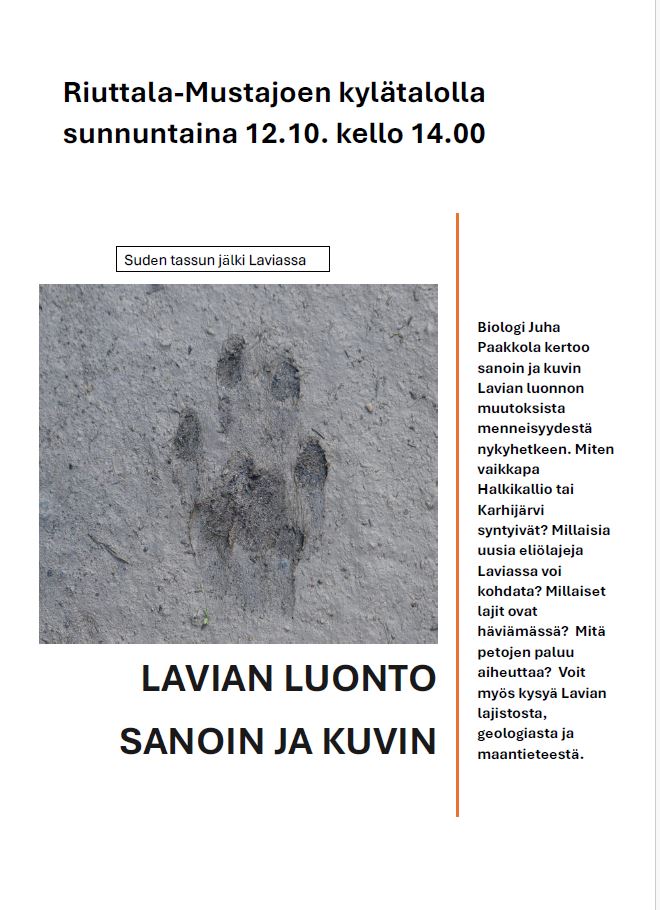 Riuttala-Mustajoen kylätalolla sunnuntaina 12.10. kello 14.00

Suden tassun jälki Laviassa

LAVIAN LUONTO

SANOIN JA KUVIN

Biologi Juha Paakkola kertoo sanoin ja kuvin Lavian luonnon muutoksista menneisyydestä nykyhetkeen. Miten vaikkapa Halkikallio tai Karhijärvi syntyivät? Millaisia uusia eliölajeja Laviassa voi kohdata? Millaiset lajit ovat häviämässä? Mitä petojen paluu aiheuttaa? Voit myös kysyä Lavian lajistosta, geologiasta ja maantieteestä.